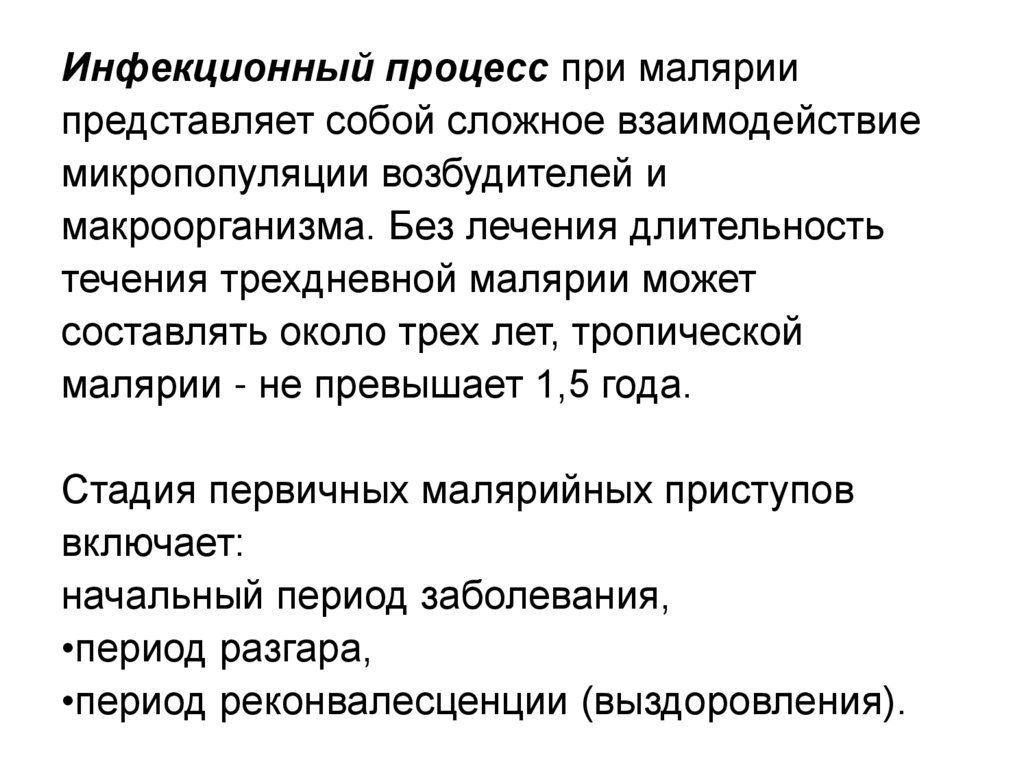 Инфекционный процесс при малярии представляет собой сложное взаимодействие микропопуляции возбудителей и макроорганизма. Без лечения длительность течения трехдневной малярии может составлять около трех лет, тропической малярии - не превышает 1,5 года.

Стадия первичных малярийных приступов включает:
начальный период заболевания,
•период разгара,
•период реконвалесценции (выздоровления).